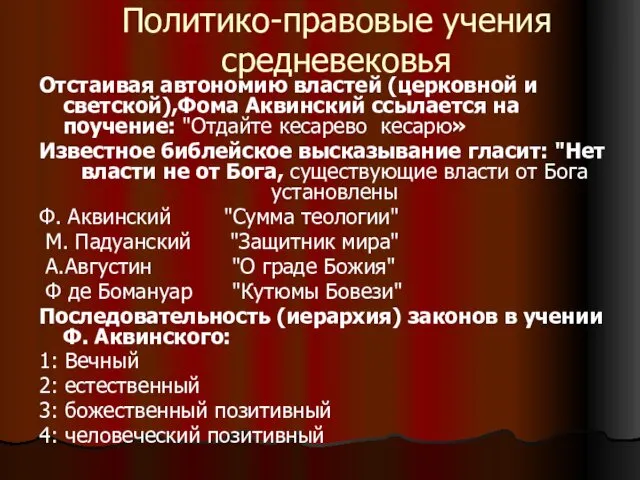 Политико-правовые учения средневековья

Отстаивая автономию властей (церковной и светской),Фома Аквинский ссылается на поучение: "Отдайте кесарево кесарю»

Известное библейское высказывание гласит: "Нет власти не от Бога, существующие власти от Бога установлены

Ф. Аквинский "Сумма теологии"
М. Падуанский "Защитник мира"
А.Августин "О граде Божия"
Ф де Бомануар "Кутюмы Бовези"

Последовательность (иерархия) законов в учении Ф. Аквинского:
1: Вечный
2: естественный
3: божественный позитивный
4: человеческий позитивный